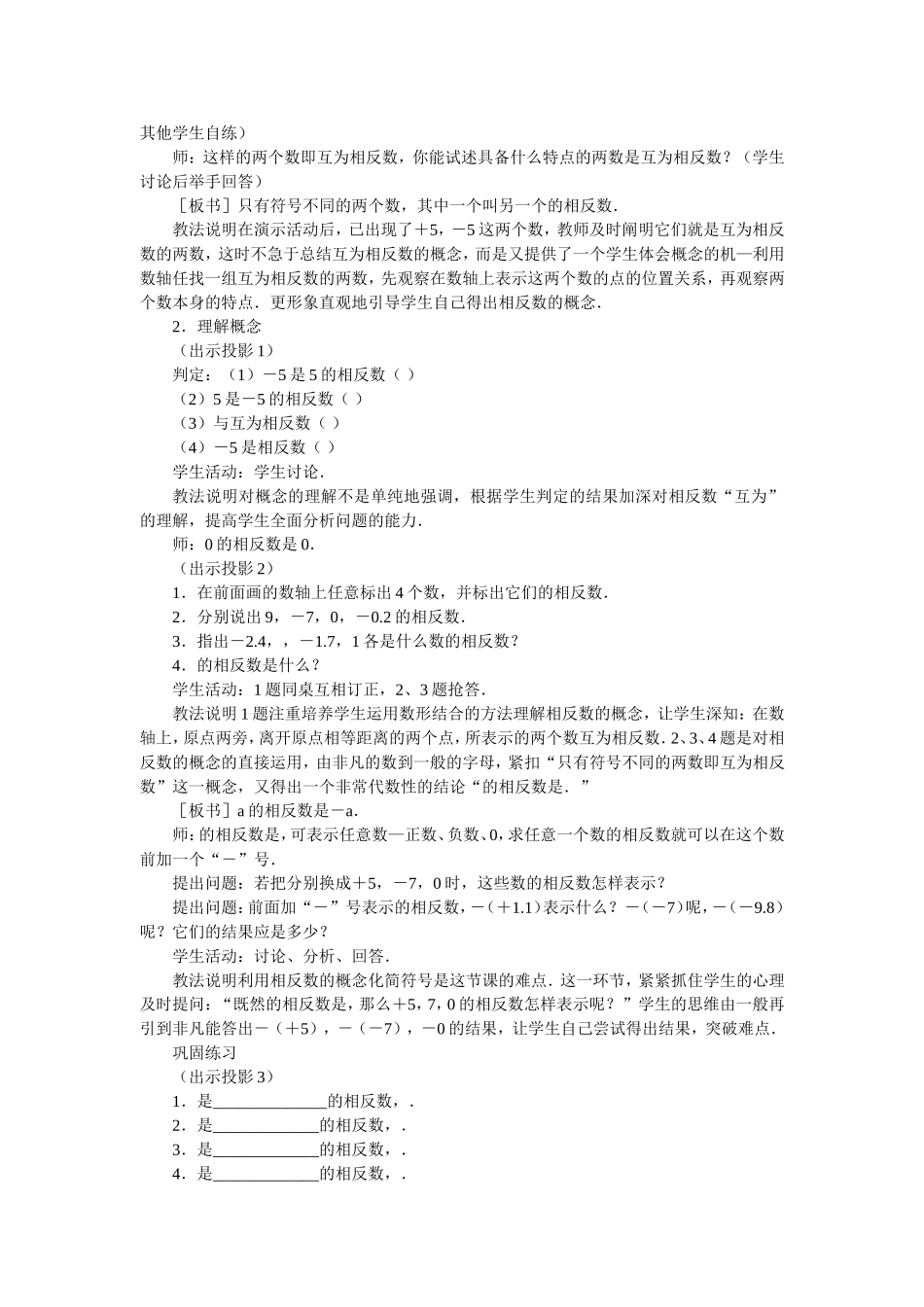 其他学生自练）

师：这样的两个数即互为相反数，你能试述具备什么特点的两数是互为相反数？（学生讨论后举手回答）

［板书］只有符号不同的两个数，其中一个叫另一个的相反数．

教法说明在演示活动后，已出现了＋5，－5这两个数，教师及时阐明它们就是互为相反数的两数，这时不急于总结互为相反数的概念，而是又提供了一个学生体会概念的机—利用数轴任找一组互为相反数的两数，先观察在数轴上表示这两个数的点的位置关系，再观察两个数本身的特点．更形象直观地引导学生自己得出相反数的概念．

2．理解概念

（出示投影1）

判定：（1）－5是5的相反数（ ）

（2）5是－5的相反数（ ）

（3）与互为相反数（ ）

（4）－5是相反数（ ）

学生活动：学生讨论．

教法说明对概念的理解不是单纯地强调，根据学生判定的结果加深对相反数“互为”的理解，提高学生全面分析问题的能力．

师：0的相反数是0．

（出示投影2）

1．在前面画的数轴上任意标出4个数，并标出它们的相反数．

2．分别说出9，－7，0，－0.2的相反数．

3．指出－2.4，，－1.7，1各是什么数的相反数？

4．的相反数是什么？

学生活动：1题同桌互相订正，2、3题抢答．

教法说明1题注重培养学生运用数形结合的方法理解相反数的概念，让学生深知：在数轴上，原点两旁，离开原点相等距离的两个点，所表示的两个数互为相反数．2、3、4题是对相反数的概念的直接运用，由非凡的数到一般的字母，紧扣“只有符号不同的两数即互为相反数”这一概念，又得出一个非常代数性的结论“的相反数是．”

［板书］a的相反数是－a．

师：的相反数是，可表示任意数—正数、负数、0，求任意一个数的相反数就可以在这个数前加一个“－”号．

提出问题：若把分别换成＋5，－7，0时，这些数的相反数怎样表示？

提出问题：前面加“－”号表示的相反数，－（＋1.1）表示什么？－（－7）呢，－（－9.8）呢？它们的结果应是多少？

学生活动：讨论、分析、回答．

教法说明利用相反数的概念化简符号是这节课的难点．这一环节，紧紧抓住学生的心理及时提问：“既然的相反数是，那么＋5，7，0的相反数怎样表示呢？”学生的思维由一般再引到非凡能答出－（＋5），－（－7），－0的结果，让学生自己尝试得出结果，突破难点．

巩固练习

（出示投影3）

1．是______________的相反数，．

2．是_____________的相反数，．

3．是_____________的相反数，．

4．是_____________的相反数，．